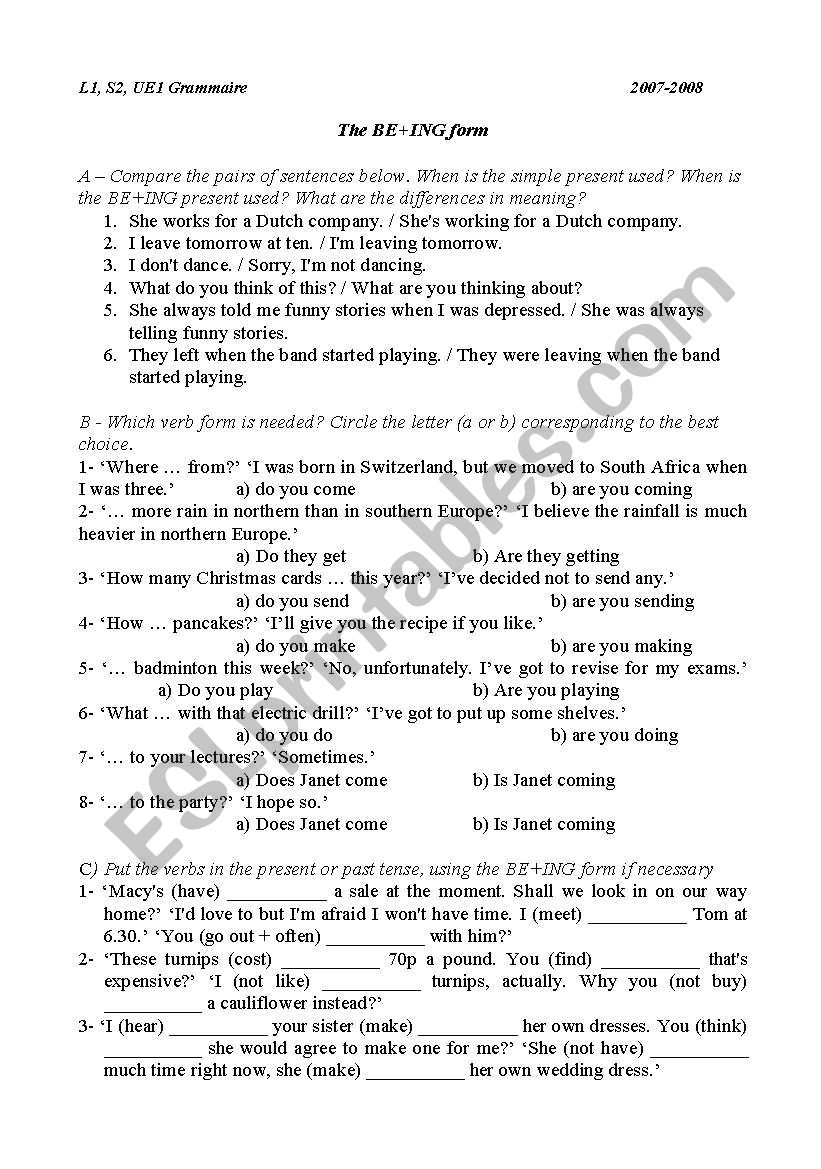 L1, S2, UE1 Grammaire 2007-2008

The BE+ING form

A – Compare the pairs of sentences below. When is the simple present used? When is the BE+ING present used? What are the differences in meaning?
1. She works for a Dutch company. / She's working for a Dutch company.
2. I leave tomorrow at ten. / I'm leaving tomorrow.
3. I don't dance. / Sorry, I'm not dancing.
4. What do you think of this? / What are you thinking about?
5. She always told me funny stories when I was depressed. / She was always telling funny stories.
6. They left when the band started playing. / They were leaving when the band started playing.

B - Which verb form is needed? Circle the letter (a or b) corresponding to the best choice.
1- 'Where … from?' 'I was born in Switzerland, but we moved to South Africa when I was three.' a) do you come b) are you coming
2- '… more rain in northern than in southern Europe?' 'I believe the rainfall is much heavier in northern Europe.'
a) Do they get b) Are they getting
3- 'How many Christmas cards … this year?' 'I've decided not to send any.'
a) do you send b) are you sending
4- 'How … pancakes?' 'I'll give you the recipe if you like.'
a) do you make b) are you making
5- '… badminton this week?' 'No, unfortunately. I've got to revise for my exams.'
a) Do you play b) Are you playing
6- 'What … with that electric drill?' 'I've got to put up some shelves.'
a) do you do b) are you doing
7- '… to your lectures?' 'Sometimes.'
a) Does Janet come b) Is Janet coming
8- '… to the party?' 'I hope so.'
a) Does Janet come b) Is Janet coming

C) Put the verbs in the present or past tense, using the BE+ING form if necessary
1- 'Macy's (have) __________ a sale at the moment. Shall we look in on our way home?' 'I'd love to but I'm afraid I won't have time. I (meet) __________ Tom at 6.30.' 'You (go out + often) __________ with him?'
2- 'These turnips (cost) __________ 70p a pound. You (find) __________ that's expensive?' 'I (not like) __________ turnips, actually. Why you (not buy) __________ a cauliflower instead?'
3- 'I (hear) __________ your sister (make) __________ her own dresses. You (think) __________ she would agree to make one for me?' 'She (not have) __________ much time right now, she (make) __________ her own wedding dress.'

ESLprintables.com